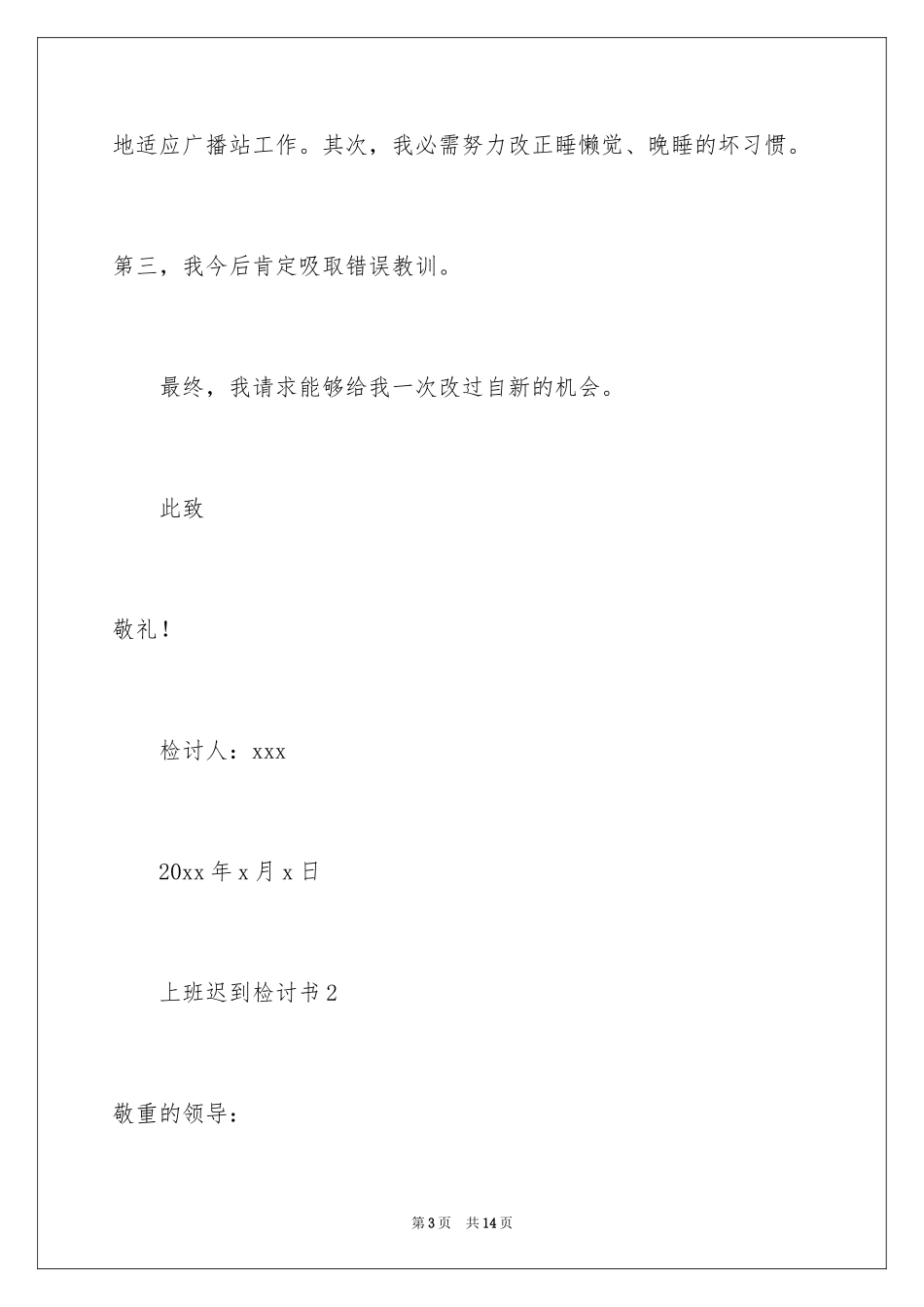 地适应广播站工作。其次，我必需努力改正睡懒觉、晚睡的坏习惯。第三，我今后肯定吸取错误教训。

最终，我请求能够给我一次改过自新的机会。

此致

敬礼！

检讨人：xxx

20xx 年 x 月 x 日

上班迟到检讨书 2

敬重的领导：

第 3 页　共 14 页